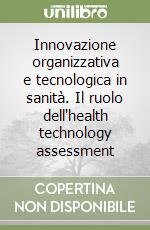 unilibro

Innovazione organizzativa e tecnologica in sanità. Il ruolo dell'health technology assessment

COPERTINA NON DISPONIBILE